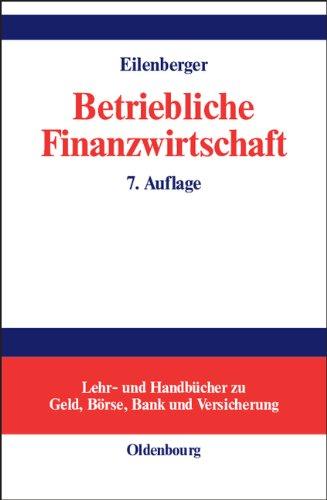 Eilenberger

Betriebliche Finanzwirtschaft

7. Auflage

Lehr- und Handbücher zu Geld, Börse, Bank und Versicherung

Oldenbourg